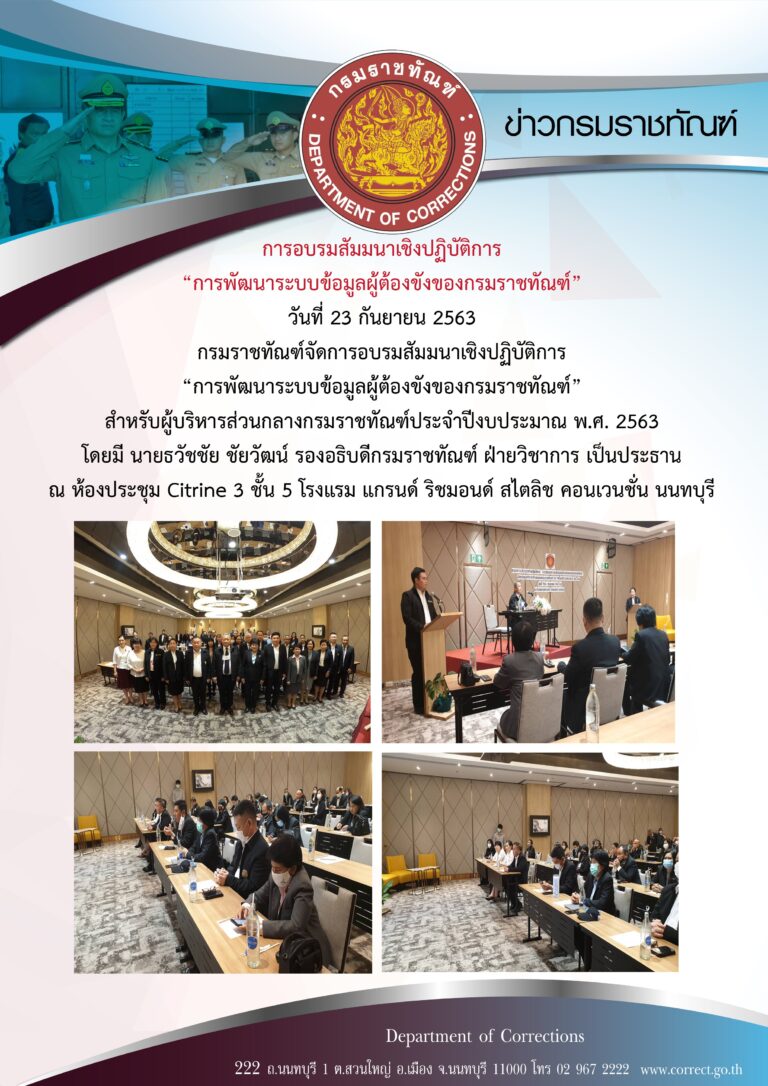 กรมราชทัณฑ์

DEPARTMENT OF CORRECTIONS

ข่าวกรมราชทัณฑ์

การอบรมสัมมนาเชิงปฏิบัติการ

"การพัฒนาระบบข้อมูลผู้ต้องขังของกรมราชทัณฑ์"

วันที่ 23 กันยายน 2563

กรมราชทัณฑ์จัดการอบรมสัมมนาเชิงปฏิบัติการ

"การพัฒนาระบบข้อมูลผู้ต้องขังของกรมราชทัณฑ์"

สำหรับผู้บริหารส่วนกลางกรมราชทัณฑ์ประจำปีงบประมาณ พ.ศ. 2563

โดยมี นายธวัชชัย ชัยวัฒน์ รองอธิบดีกรมราชทัณฑ์ ฝ่ายวิชาการ เป็นประธาน

ณ ห้องประชุม Citrine 3 ชั้น 5 โรงแรม แกรนด์ ริชมอนด์ สไตลิช คอนเวนชั่น นนทบุรี

Department of Corrections

222 ถ.นนทบุรี 1 ต.สวนใหญ่ อ.เมือง จ.นนทบุรี 11000 โทร 02 967 2222 www.correct.go.th